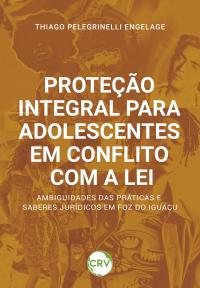 THIAGO PELEGRINELLI ENGELAGE

PROTEÇÃO INTEGRAL PARA ADOLESCENTES EM CONFLITO COM A LEI

AMBIGUIDADES DAS PRÁTICAS E SABERES JURÍDICOS EM FOZ DO IGUAÇU

CRV